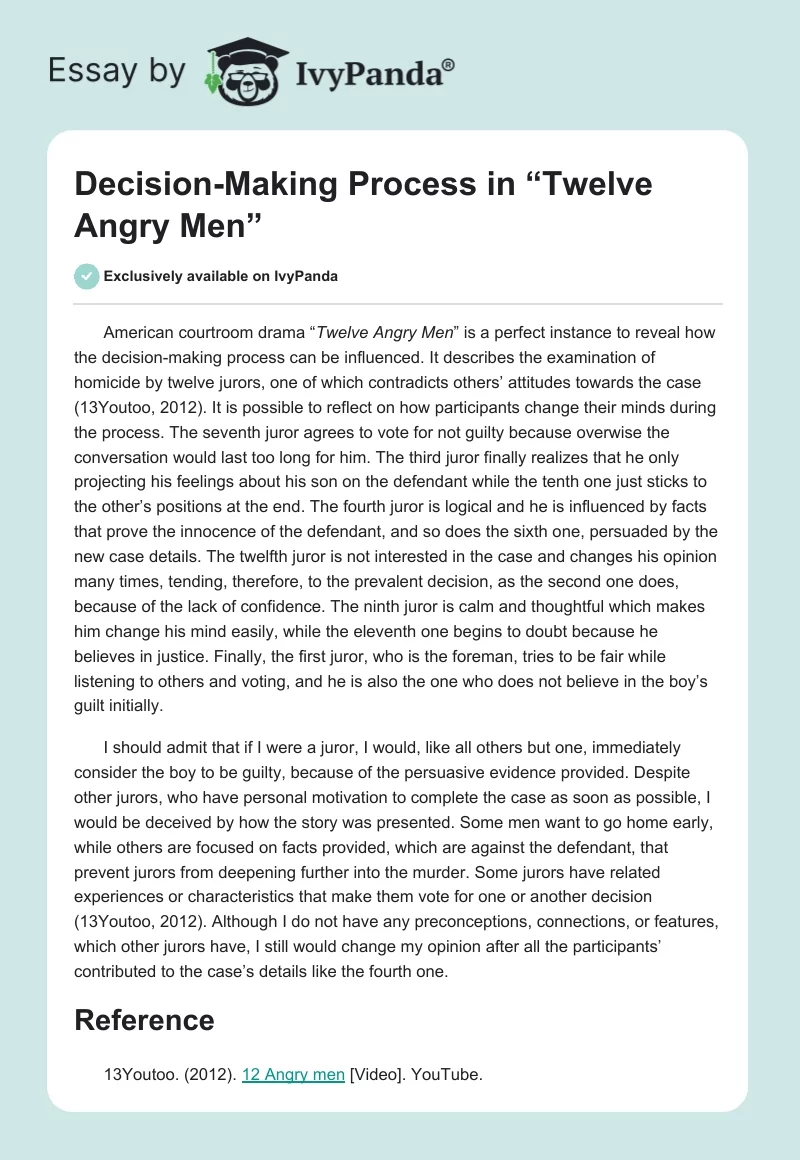 Essay by IvyPanda®

Decision-Making Process in “Twelve Angry Men”

Exclusively available on IvyPanda

American courtroom drama “Twelve Angry Men” is a perfect instance to reveal how the decision-making process can be influenced. It describes the examination of homicide by twelve jurors, one of which contradicts others’ attitudes towards the case (13Youtoo, 2012). It is possible to reflect on how participants change their minds during the process. The seventh juror agrees to vote for not guilty because overwise the conversation would last too long for him. The third juror finally realizes that he only projecting his feelings about his son on the defendant while the tenth one just sticks to the other’s positions at the end. The fourth juror is logical and he is influenced by facts that prove the innocence of the defendant, and so does the sixth one, persuaded by the new case details. The twelfth juror is not interested in the case and changes his opinion many times, tending, therefore, to the prevalent decision, as the second one does, because of the lack of confidence. The ninth juror is calm and thoughtful which makes him change his mind easily, while the eleventh one begins to doubt because he believes in justice. Finally, the first juror, who is the foreman, tries to be fair while listening to others and voting, and he is also the one who does not believe in the boy’s guilt initially.

I should admit that if I were a juror, I would, like all others but one, immediately consider the boy to be guilty, because of the persuasive evidence provided. Despite other jurors, who have personal motivation to complete the case as soon as possible, I would be deceived by how the story was presented. Some men want to go home early, while others are focused on facts provided, which are against the defendant, that prevent jurors from deepening further into the murder. Some jurors have related experiences or characteristics that make them vote for one or another decision (13Youtoo, 2012). Although I do not have any preconceptions, connections, or features, which other jurors have, I still would change my opinion after all the participants’ contributed to the case’s details like the fourth one.

Reference

13Youtoo. (2012). 12 Angry men [Video]. YouTube.